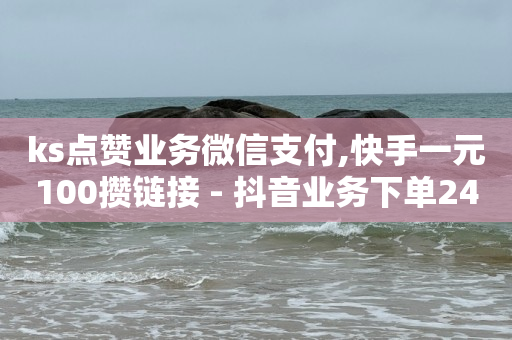 ks点赞业务微信支付,快手一元100攒链接 - 抖音业务下单24